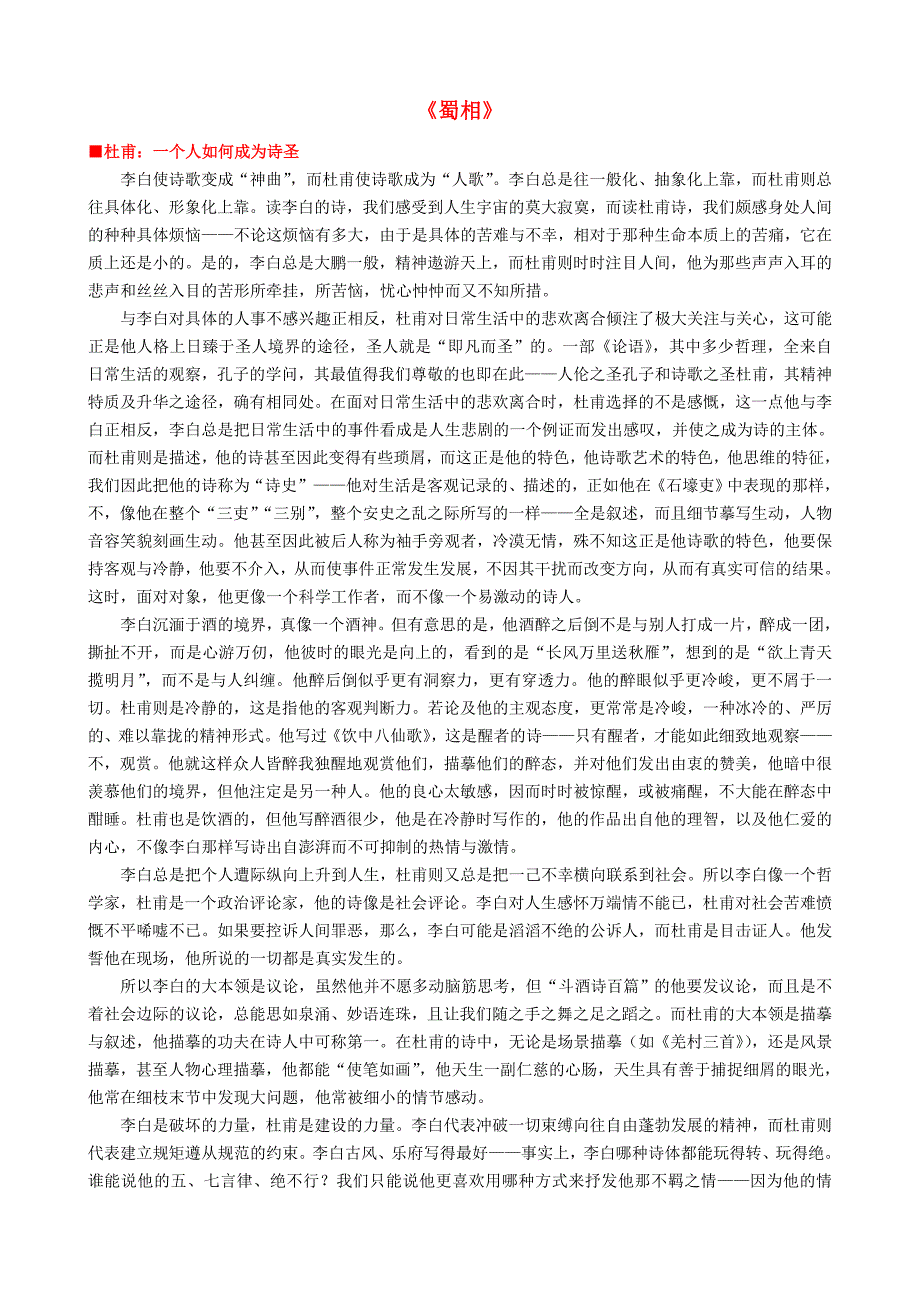 《蜀相》

■杜甫：一个人如何成为诗圣

李白使诗歌变成“神曲”，而杜甫使诗歌成为“人歌”。李白总是往一般化、抽象化上靠，而杜甫则总往具体化、形象化上靠。读李白的诗，我们感受到人生宇宙的莫大寂寞，而读杜甫诗，我们颇感身处人间的种种具体烦恼——不论这烦恼有多大，由于是具体的苦难与不幸，相对于那种生命本质上的苦痛，它在质上还是小的。是的，李白总是大鹏一般，精神遨游天上，而杜甫则时时注目人间，他为那些声声入耳的悲声和丝丝入目的苦形所牵挂，所苦恼，忧心忡忡而又不知所措。

与李白对具体的人事不感兴趣正相反，杜甫对日常生活中的悲欢离合倾注了极大关注与关心，这可能正是他人格上日臻于圣人境界的途径，圣人就是“即凡而圣”的。一部《论语》，其中多少哲理，全来自日常生活的观察，孔子的学问，其最值得我们尊敬的也即在此——人伦之圣孔子和诗歌之圣杜甫，其精神特质及升华之途径，确有相同处。在面对日常生活中的悲欢离合时，杜甫选择的不是感慨，这一点他与李白正相反，李白总是把日常生活中的事件看成是人生悲剧的一个例证而发出感叹，并使之成为诗的主体。而杜甫则是描述，他的诗甚至因此变得有些琐屑，而这正是他的特色，他诗歌艺术的特色，他思维的特征，我们因此把他的诗称为“诗史”——他对生活是客观记录的、描述的，正如他在《石壕吏》中表现的那样，不，像他在整个“三吏”“三别”，整个安史之乱之际所写的一样——全是叙述，而且细节摹写生动，人物音容笑貌刻画生动。他甚至因此被后人称为袖手旁观者，冷漠无情，殊不知这正是他诗歌的特色，他要保持客观与冷静，他要不介入，从而使事件正常发生发展，不因其干扰而改变方向，从而有真实可信的结果。这时，面对对象，他更像一个科学工作者，而不像一个易激动的诗人。

李白沉湎于酒的境界，真像一个酒神。但有意思的是，他酒醉之后倒不是与别人打成一片，醉成一团，撕扯不开，而是心游万仞，他彼时的眼光是向上的，看到的是“长风万里送秋雁”，想到的是“欲上青天揽明月”，而不是与人纠缠。他醉后倒似乎更有洞察力，更有穿透力。他的醉眼似乎更冷峻，更不屑于一切。杜甫则是冷静的，这是指他的客观判断力。若论及他的主观态度，更常常是冷峻，一种冰冷的、严厉的、难以靠拢的精神形式。他写过《饮中八仙歌》，这是醒者的诗——只有醒者，才能如此细致地观察——不，观赏。他就这样众人皆醉我独醒地观赏他们，描摹他们的醉态，并对他们发出由衷的赞美，他暗中很羡慕他们的境界，但他注定是另一种人。他的良心太敏感，因而时时被惊醒，或被痛醒，不大能在醉态中酣睡。杜甫也是饮酒的，但他写醉酒很少，他是在冷静时写作的，他的作品出自他的理智，以及他仁爱的内心，不像李白那样写诗出自澎湃而不可抑制的热情与激情。

李白总是把个人遭际纵向上升到人生，杜甫则又总是把一己不幸横向联系到社会。所以李白像一个哲学家，杜甫是一个政治评论家，他的诗像是社会评论。李白对人生感怀万端情不能已，杜甫对社会苦难愤慨不平唏嘘不已。如果要控诉人间罪恶，那么，李白可能是滔滔不绝的公诉人，而杜甫是目击证人。他发誓他在现场，他所说的一切都是真实发生的。

所以李白的大本领是议论，虽然他并不愿多动脑筋思考，但“斗酒诗百篇”的他要发议论，而且是不着社会边际的议论，总能思如泉涌、妙语连珠，且让我们随之手之舞之足之蹈之。而杜甫的大本领是描摹与叙述，他描摹的功夫在诗人中可称第一。在杜甫的诗中，无论是场景描摹（如《羌村三首》），还是风景描摹，甚至人物心理描摹，他都能“使笔如画”，他天生一副仁慈的心肠，天生具有善于捕捉细屑的眼光，他常在细枝末节中发现大问题，他常被细小的情节感动。

李白是破坏的力量，杜甫是建设的力量。李白代表冲破一切束缚向往自由蓬勃发展的精神，而杜甫则代表建立规矩遵从规范的约束。李白古风、乐府写得最好——事实上，李白哪种诗体都能玩得转、玩得绝。谁能说他的五、七言律、绝不行？我们只能说他更喜欢用哪种方式来抒发他那不羁之情——因为他的情